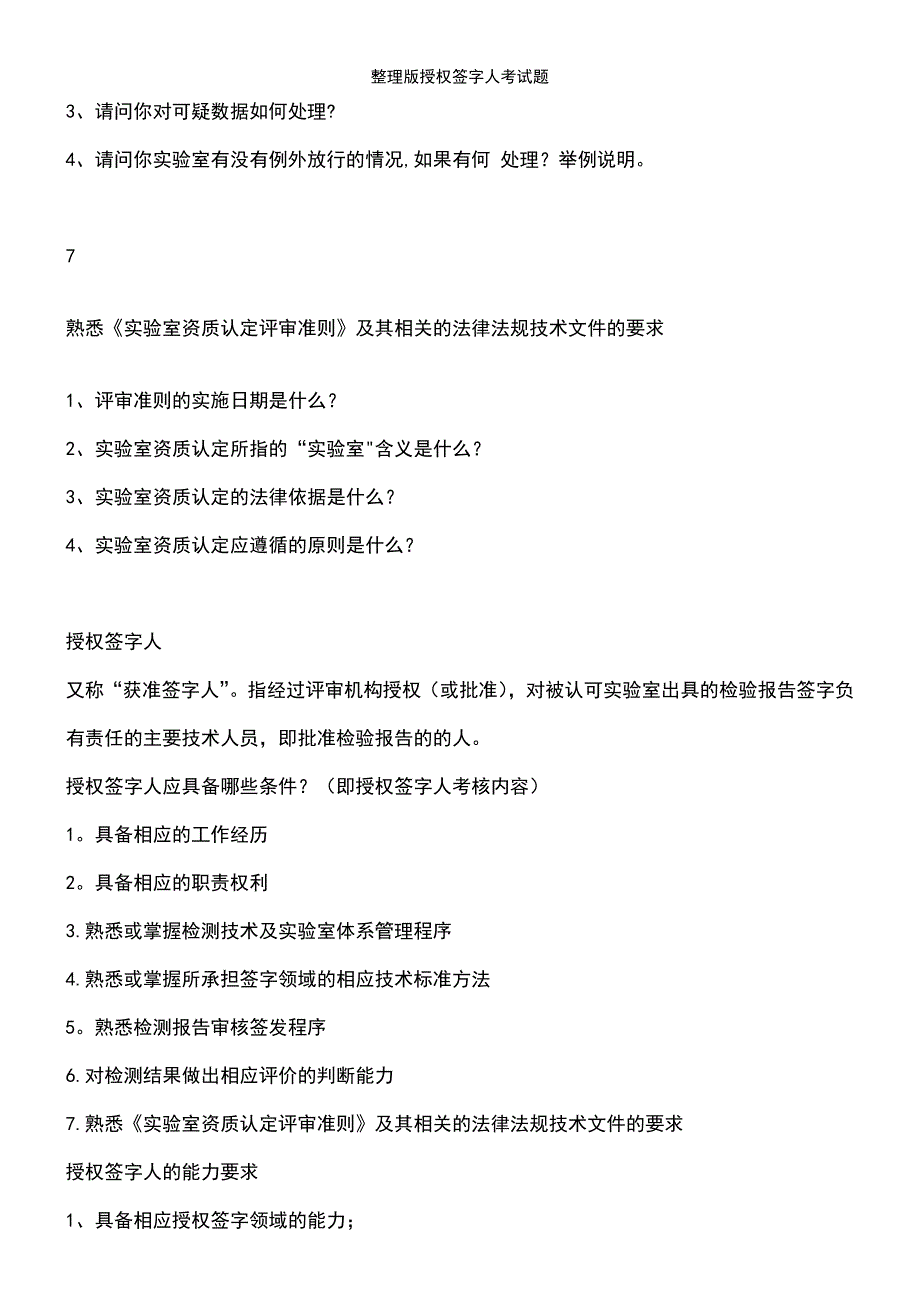 整理版授权签字人考试题

3、请问你对可疑数据如何处理?

4、请问你实验室有没有例外放行的情况,如果有何 处理?举例说明。

7

熟悉《实验室资质认定评审准则》及其相关的法律法规技术文件的要求

1、评审准则的实施日期是什么?

2、实验室资质认定所指的“实验室"含义是什么?

3、实验室资质认定的法律依据是什么?

4、实验室资质认定应遵循的原则是什么?

授权签字人

又称“获准签字人”。指经过评审机构授权(或批准),对被认可实验室出具的检验报告签字负有责任的主要技术人员,即批准检验报告的的人。

授权签字人应具备哪些条件?(即授权签字人考核内容)

1。具备相应的工作经历

2。具备相应的职责权利

3.熟悉或掌握检测技术及实验室体系管理程序

4.熟悉或掌握所承担签字领域的相应技术标准方法

5。熟悉检测报告审核签发程序

6.对检测结果做出相应评价的判断能力

7.熟悉《实验室资质认定评审准则》及其相关的法律法规技术文件的要求

授权签字人的能力要求

1、具备相应授权签字领域的能力;